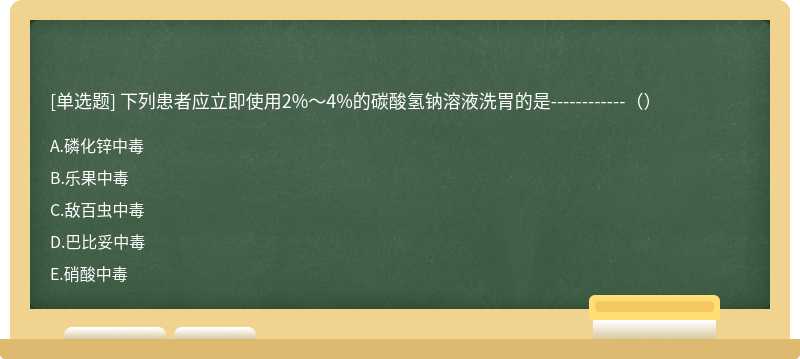 [单选题] 下列患者应立即使用2%～4%的碳酸氢钠溶液洗胃的是------------（）

A.磷化锌中毒

B.乐果中毒

C.敌百虫中毒

D.巴比妥中毒

E.硝酸中毒